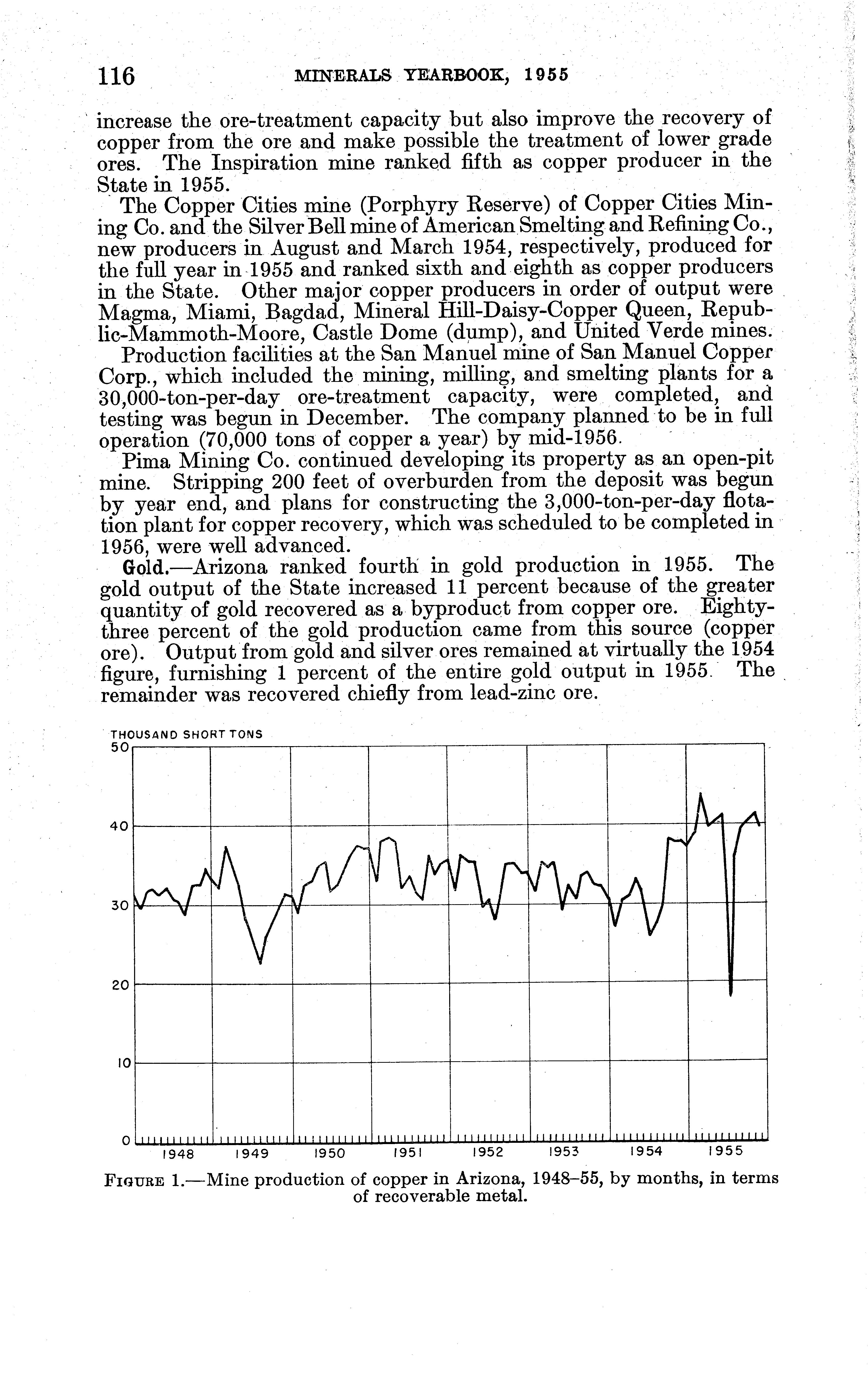 116 MINERALS YEARBOOK, 1955

increase the ore-treatment capacity but also improve the recovery of copper from the ore and make possible the treatment of lower grade ores. The Inspiration mine ranked fifth as copper producer in the State in 1955.

The Copper Cities mine (Porphyry Reserve) of Copper Cities Mining Co. and the Silver Bell mine of American Smelting and Refining Co., new producers in August and March 1954, respectively, produced for the full year in 1955 and ranked sixth and eighth as copper producers in the State. Other major copper producers in order of output were Magma, Miami, Bagdad, Mineral Hill-Daisy-Copper Queen, Republic-Mammoth-Moore, Castle Dome (dump), and United Verde mines.

Production facilities at the San Manuel mine of San Manuel Copper Corp., which included the mining, milling, and smelting plants for a 30,000-ton-per-day ore-treatment capacity, were completed, and testing was begun in December. The company planned to be in full operation (70,000 tons of copper a year) by mid-1956.

Pima Mining Co. continued developing its property as an open-pit mine. Stripping 200 feet of overburden from the deposit was begun by year end, and plans for constructing the 3,000-ton-per-day flotation plant for copper recovery, which was scheduled to be completed in 1956, were well advanced.

Gold.—Arizona ranked fourth in gold production in 1955. The gold output of the State increased 11 percent because of the greater quantity of gold recovered as a byproduct from copper ore. Eighty-three percent of the gold production came from this source (copper ore). Output from gold and silver ores remained at virtually the 1954 figure, furnishing 1 percent of the entire gold output in 1955. The remainder was recovered chiefly from lead-zinc ore.

THOUSAND SHORT TONS
50
40
30
20
10
0
1948 1949 1950 1951 1952 1953 1954 1955

FIGURE 1.—Mine production of copper in Arizona, 1948–55, by months, in terms of recoverable metal.